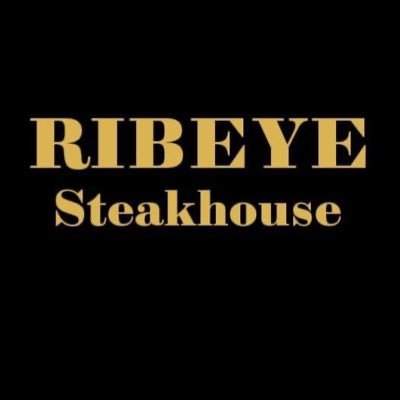 RIBEYE
Steakhouse